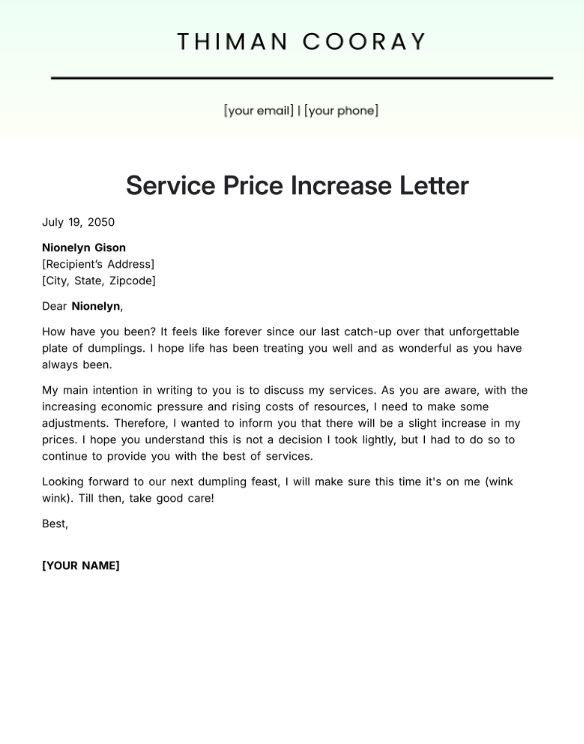 THIMAN COORAY

[your email] | [your phone]

Service Price Increase Letter

July 19, 2050

Nionelyn Gison
[Recipient's Address]
[City, State, Zipcode]

Dear Nionelyn,

How have you been? It feels like forever since our last catch-up over that unforgettable plate of dumplings. I hope life has been treating you well and as wonderful as you have always been.

My main intention in writing to you is to discuss my services. As you are aware, with the increasing economic pressure and rising costs of resources, I need to make some adjustments. Therefore, I wanted to inform you that there will be a slight increase in my prices. I hope you understand this is not a decision I took lightly, but I had to do so to continue to provide you with the best of services.

Looking forward to our next dumpling feast, I will make sure this time it's on me (wink wink). Till then, take good care!

Best,

[YOUR NAME]